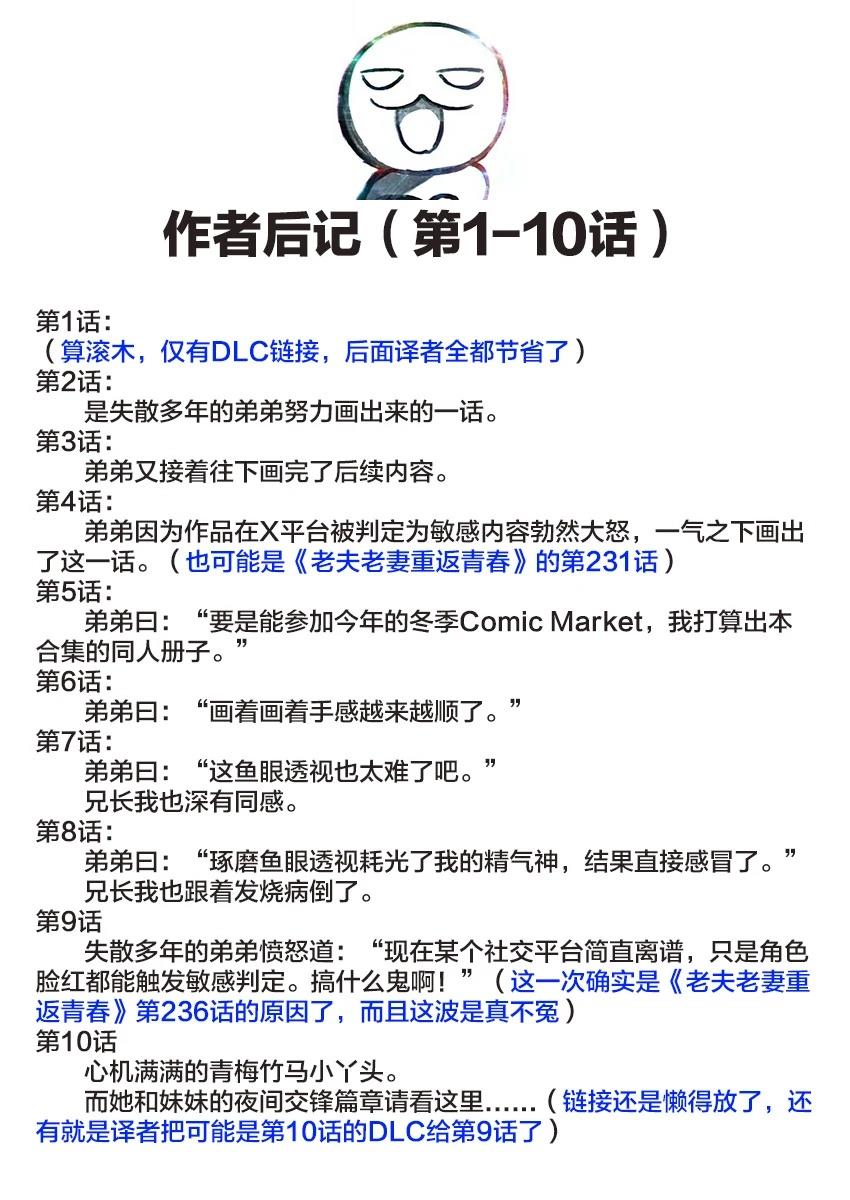 作者后记（第1-10话）

第1话：
（算滚木，仅有DLC链接，后面译者全都节省了）
第2话：
是失散多年的弟弟努力画出来的一话。
第3话：
弟弟又接着往下画完了后续内容。
第4话：
弟弟因为作品在X平台被判定为敏感内容勃然大怒，一气之下画出了这一话。（也可能是《老夫老妻重返青春》的第231话）
第5话：
弟弟曰：“要是能参加今年的冬季Comic Market，我打算出本合集的同人册子。”
第6话：
弟弟曰：“画着画着手感越来越顺了。”
第7话：
弟弟曰：“这鱼眼透视也太难了吧。”
兄长我也深有同感。
第8话：
弟弟曰：“琢磨鱼眼透视耗光了我的精气神，结果直接感冒了。”
兄长我也跟着发烧病倒了。
第9话
失散多年的弟弟愤怒道：“现在某个社交平台简直离谱，只是角色脸红都能触发敏感判定。搞什么鬼啊！”（这一次确实是《老夫老妻重返青春》第236话的原因了，而且这波是真不冤）
第10话
心机满满的青梅竹马小丫头。
而她和妹妹的夜间交锋篇章请看这里……（链接还是懒得放了，还有就是译者把可能是第10话的DLC给第9话了）